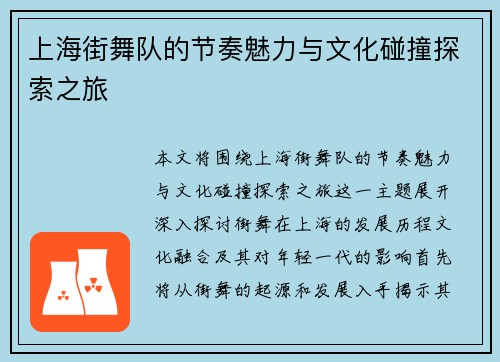 上海街舞队的节奏魅力与文化碰撞探索之旅

本文将围绕上海街舞队的节奏魅力与文化碰撞探索之旅这一主题展开深入探讨街舞在上海的发展历程文化融合及其对年轻一代的影响首先将从街舞的起源和发展入手揭示其